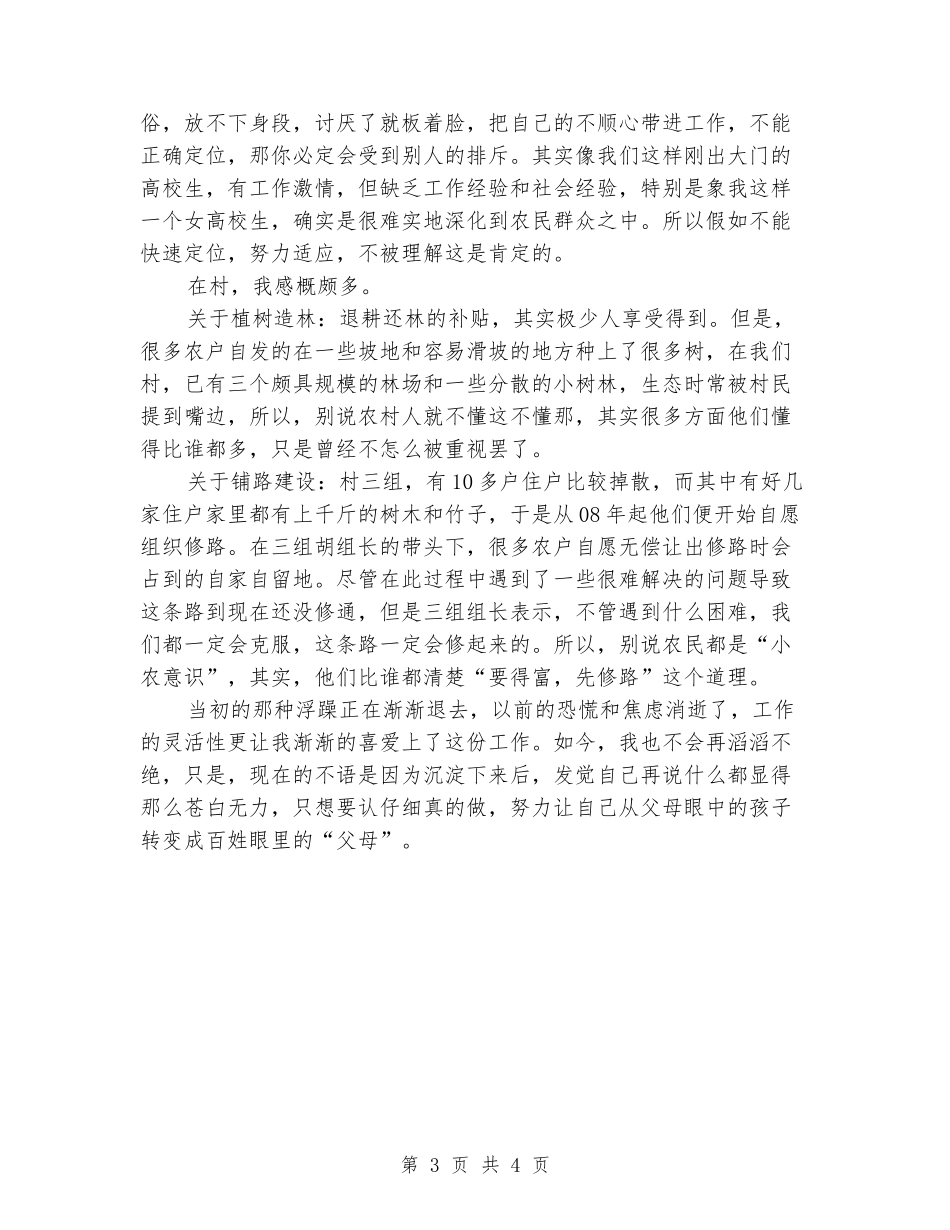 俗，放不下身段，讨厌了就板着脸，把自己的不顺心带进工作，不能正确定位，那你必定会受到别人的排斥。其实像我们这样刚出大门的高校生，有工作激情，但缺乏工作经验和社会经验，特别是象我这样一个女高校生，确实是很难实地深化到农民群众之中。所以假如不能快速定位，努力适应，不被理解这是肯定的。

在村，我感慨颇多。

关于植树造林：退耕还林的补贴，其实极少人享受得到。但是，很多农户自发的在一些坡地和容易滑坡的地方种上了很多树，在我们村，已有三个颇具规模的林场和一些分散的小树林，生态时常被村民提到嘴边，所以，别说农村人就不懂这不懂那，其实很多方面他们懂得比谁都多，只是曾经不怎么被重视罢了。

关于铺路建设：村三组，有10多户住户比较掉散，而其中有好几家住户家里都有上千斤的树木和竹子，于是从08年起他们便开始自愿组织修路。在三组胡组长的带头下，很多农户自愿无偿让出修路时会占到的自家自留地。尽管在此过程中遇到了一些很难解决的问题导致这条路到现在还没修通，但是三组组长表示，不管遇到什么困难，我们都一定会克服，这条路一定会修起来的。所以，别说农民都是“小农意识”，其实，他们比谁都清楚“要得富，先修路”这个道理。

当初的那种浮躁正在渐渐退去，以前的恐慌和焦虑消逝了，工作的灵活性更让我渐渐的喜爱上了这份工作。如今，我也不会再滔滔不绝，只是，现在的不语是因为沉淀下来后，发觉自己再说什么都显得那么苍白无力，只想要认仔细真的做，努力让自己从父母眼中的孩子转变成百姓眼里的“父母”。

第 3 页 共 4 页